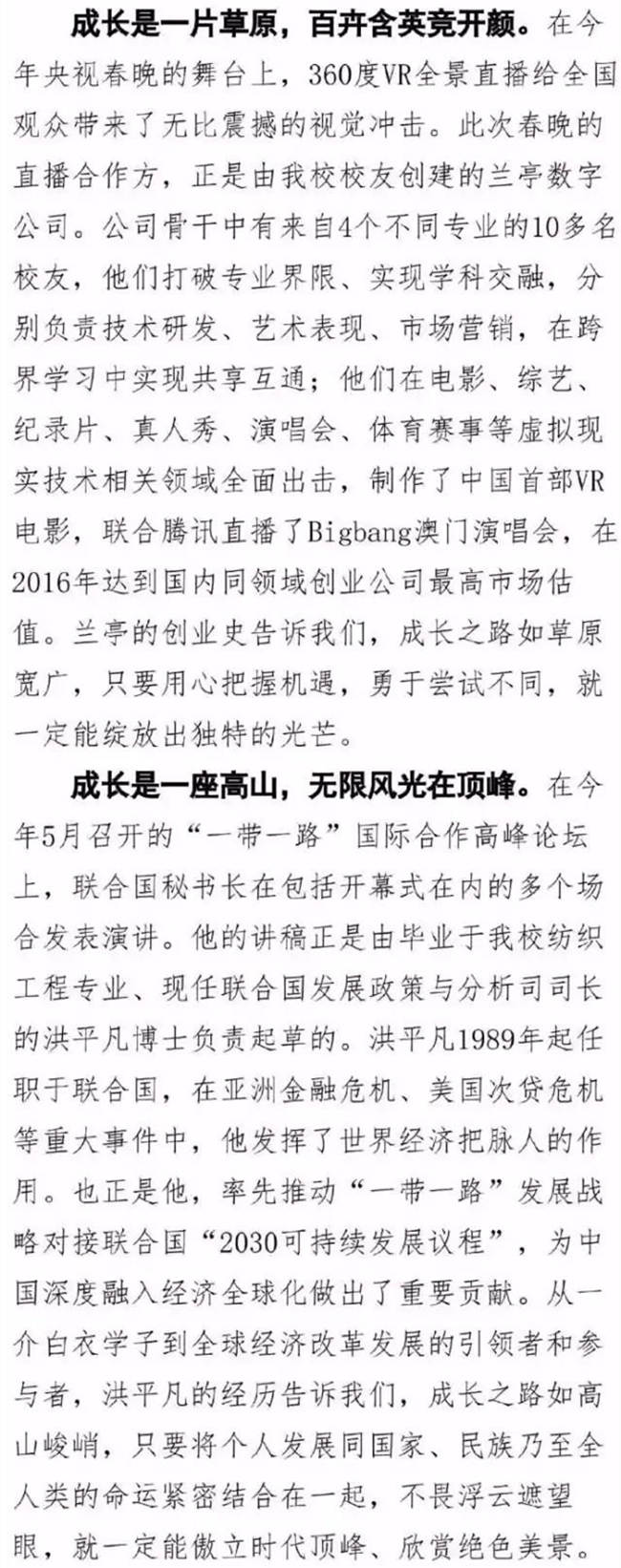 成长是一片草原，百卉含英竞开颜。在今年央视春晚的舞台上，360度VR全景直播给全国观众带来了无比震撼的视觉冲击。此次春晚的直播合作方，正是由我校校友创建的兰亭数字公司。公司骨干中有来自4个不同专业的10多名校友，他们打破专业界限、实现学科交融，分别负责技术研发、艺术表现、市场营销，在跨界学习中实现共享互通；他们在电影、综艺、纪录片、真人秀、演唱会、体育赛事等虚拟现实技术相关领域全面出击，制作了中国首部VR电影，联合腾讯直播了Bigbang澳门演唱会，在2016年达到国内同领域创业公司最高市场估值。兰亭的创业史告诉我们，成长之路如草原宽广，只要用心把握机遇，勇于尝试不同，就一定能绽放出独特的光芒。

成长是一座高山，无限风光在顶峰。在今年5月召开的“一带一路”国际合作高峰论坛上，联合国秘书长在包括开幕式在内的多个场合发表演讲。他的讲稿正是由毕业于我校纺织工程专业、现任联合国发展政策与分析司司长的洪平凡博士负责起草的。洪平凡1989年起任职于联合国，在亚洲金融危机、美国次贷危机等重大事件中，他发挥了世界经济把脉人的作用。也正是他，率先推动“一带一路”发展战略对接联合国“2030可持续发展议程”，为中国深度融入经济全球化做出了重要贡献。从一介白衣学子到全球经济改革发展的引领者和参与者，洪平凡的经历告诉我们，成长之路如高山峻峭，只要将个人发展同国家、民族乃至全人类的命运紧密结合在一起，不畏浮云遮望眼，就一定能傲立时代顶峰、欣赏绝色美景。